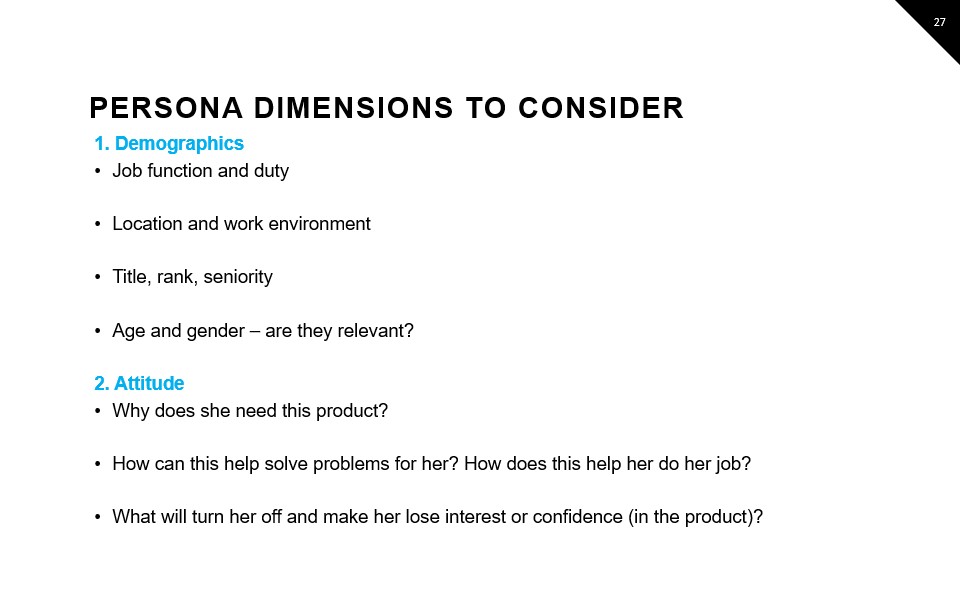 27

PERSONA DIMENSIONS TO CONSIDER

1. Demographics

• Job function and duty

• Location and work environment

• Title, rank, seniority

• Age and gender – are they relevant?

2. Attitude

• Why does she need this product?

• How can this help solve problems for her? How does this help her do her job?

• What will turn her off and make her lose interest or confidence (in the product)?